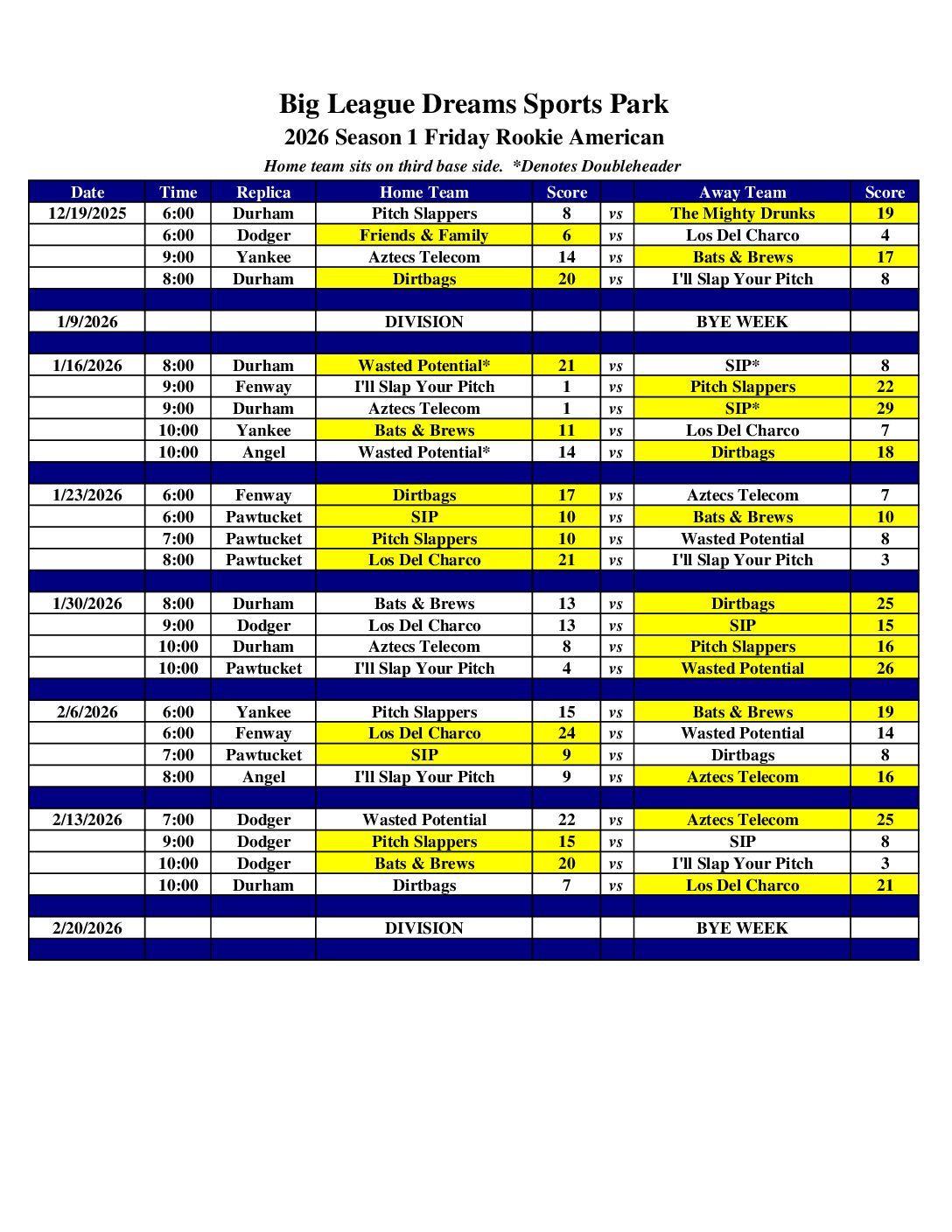 Big League Dreams Sports Park

2026 Season 1 Friday Rookie American

Home team sits on third base side. *Denotes Doubleheader

| Date | Time | Replica | Home Team | Score | | Away Team | Score |
|---|---|---|---|---|---|---|---|
| 12/19/2025 | 6:00 | Durham | Pitch Slappers | 8 | vs | The Mighty Drunks | 19 |
| | 6:00 | Dodger | Friends & Family | 6 | vs | Los Del Charco | 4 |
| | 9:00 | Yankee | Aztecs Telecom | 14 | vs | Bats & Brews | 17 |
| | 8:00 | Durham | Dirtbags | 20 | vs | I'll Slap Your Pitch | 8 |
| | | | | | | | |
| 1/9/2026 | | | DIVISION | | | BYE WEEK | |
| | | | | | | | |
| 1/16/2026 | 8:00 | Durham | Wasted Potential* | 21 | vs | SIP* | 8 |
| | 9:00 | Fenway | I'll Slap Your Pitch | 1 | vs | Pitch Slappers | 22 |
| | 9:00 | Durham | Aztecs Telecom | 1 | vs | SIP* | 29 |
| | 10:00 | Yankee | Bats & Brews | 11 | vs | Los Del Charco | 7 |
| | 10:00 | Angel | Wasted Potential* | 14 | vs | Dirtbags | 18 |
| | | | | | | | |
| 1/23/2026 | 6:00 | Fenway | Dirtbags | 17 | vs | Aztecs Telecom | 7 |
| | 6:00 | Pawtucket | SIP | 10 | vs | Bats & Brews | 10 |
| | 7:00 | Pawtucket | Pitch Slappers | 10 | vs | Wasted Potential | 8 |
| | 8:00 | Pawtucket | Los Del Charco | 21 | vs | I'll Slap Your Pitch | 3 |
| | | | | | | | |
| 1/30/2026 | 8:00 | Durham | Bats & Brews | 13 | vs | Dirtbags | 25 |
| | 9:00 | Dodger | Los Del Charco | 13 | vs | SIP | 15 |
| | 10:00 | Durham | Aztecs Telecom | 8 | vs | Pitch Slappers | 16 |
| | 10:00 | Pawtucket | I'll Slap Your Pitch | 4 | vs | Wasted Potential | 26 |
| | | | | | | | |
| 2/6/2026 | 6:00 | Yankee | Pitch Slappers | 15 | vs | Bats & Brews | 19 |
| | 6:00 | Fenway | Los Del Charco | 24 | vs | Wasted Potential | 14 |
| | 7:00 | Pawtucket | SIP | 9 | vs | Dirtbags | 8 |
| | 8:00 | Angel | I'll Slap Your Pitch | 9 | vs | Aztecs Telecom | 16 |
| | | | | | | | |
| 2/13/2026 | 7:00 | Dodger | Wasted Potential | 22 | vs | Aztecs Telecom | 25 |
| | 9:00 | Dodger | Pitch Slappers | 15 | vs | SIP | 8 |
| | 10:00 | Dodger | Bats & Brews | 20 | vs | I'll Slap Your Pitch | 3 |
| | 10:00 | Durham | Dirtbags | 7 | vs | Los Del Charco | 21 |
| | | | | | | | |
| 2/20/2026 | | | DIVISION | | | BYE WEEK | |
| | | | | | | | |